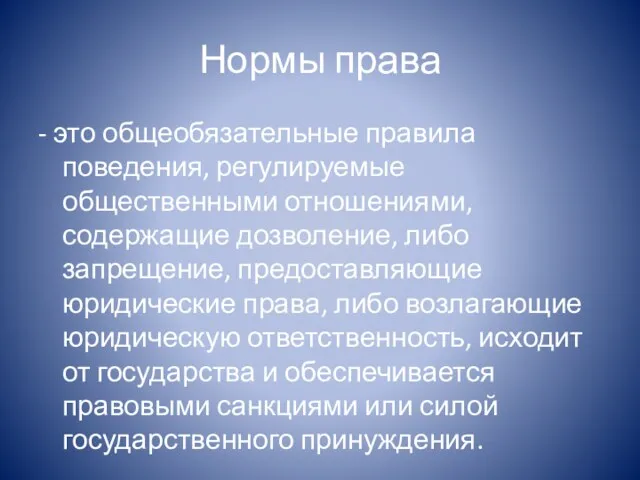 Нормы права

- это общеобязательные правила поведения, регулируемые общественными отношениями, содержащие дозволение, либо запрещение, предоставляющие юридические права, либо возлагающие юридическую ответственность, исходит от государства и обеспечивается правовыми санкциями или силой государственного принуждения.